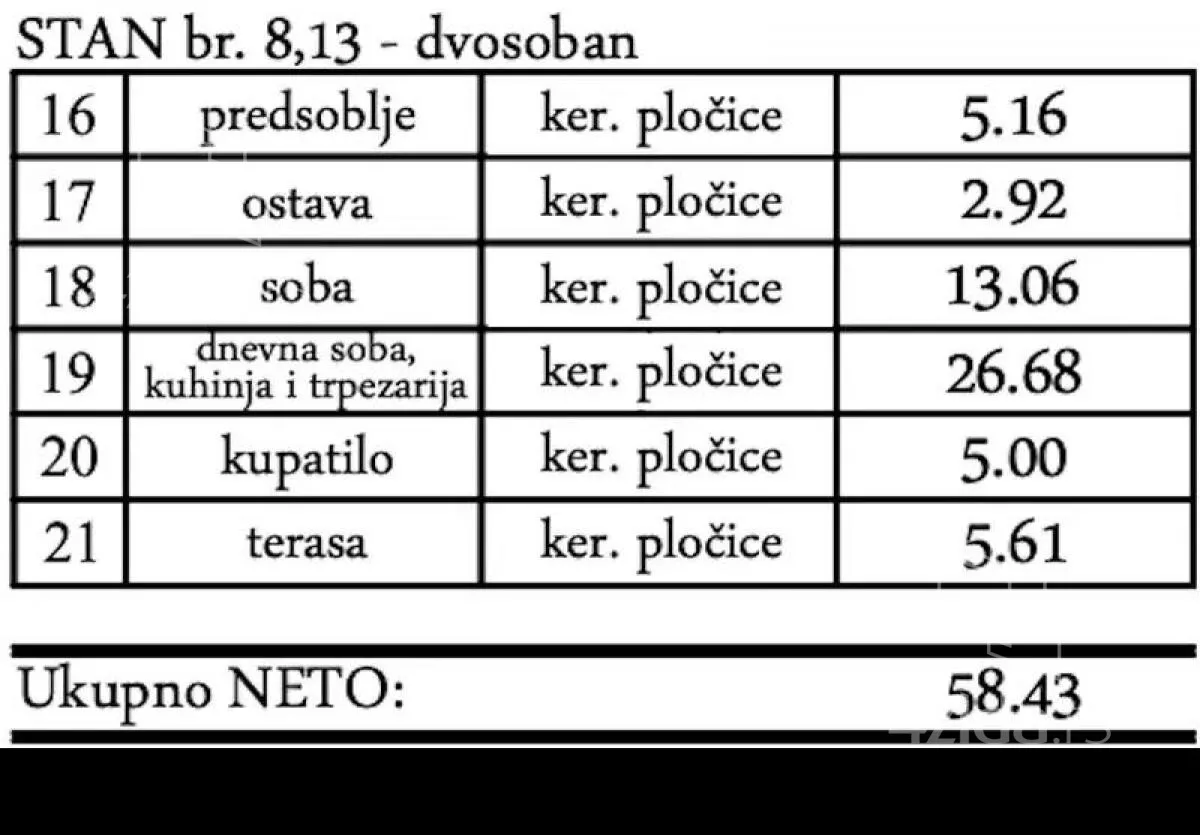 STAN br. 8,13 - dvosoban

| 16 | predsoblje | ker. pločice | 5.16 |
|---|---|---|---|
| 17 | ostava | ker. pločice | 2.92 |
| 18 | soba | ker. pločice | 13.06 |
| 19 | dnevna soba, kuhinja i trpezarija | ker. pločice | 26.68 |
| 20 | kupatilo | ker. pločice | 5.00 |
| 21 | terasa | ker. pločice | 5.61 |

Ukupno NETO: 58.43